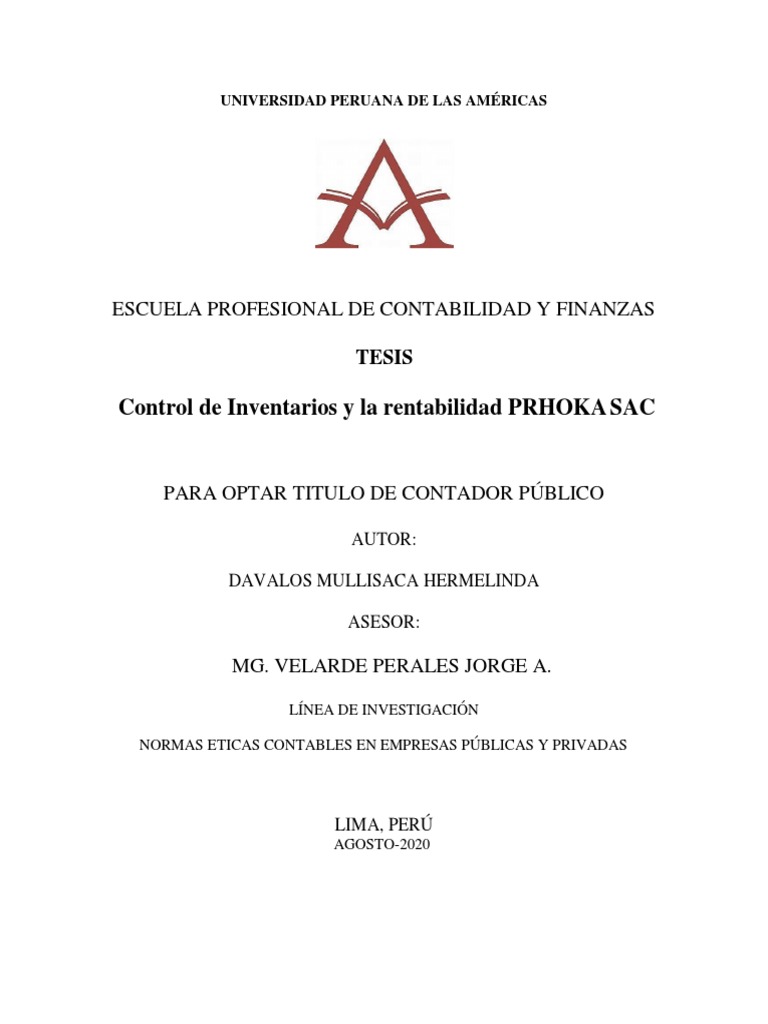 UNIVERSIDAD PERUANA DE LAS AMÉRICAS

ESCUELA PROFESIONAL DE CONTABILIDAD Y FINANZAS

TESIS

Control de Inventarios y la rentabilidad PRHOKA SAC

PARA OPTAR TITULO DE CONTADOR PÚBLICO

AUTOR:

DAVALOS MULLISACA HERMELINDA

ASESOR:

MG. VELARDE PERALES JORGE A.

LÍNEA DE INVESTIGACIÓN

NORMAS ETICAS CONTABLES EN EMPRESAS PÚBLICAS Y PRIVADAS

LIMA, PERÚ
AGOSTO-2020